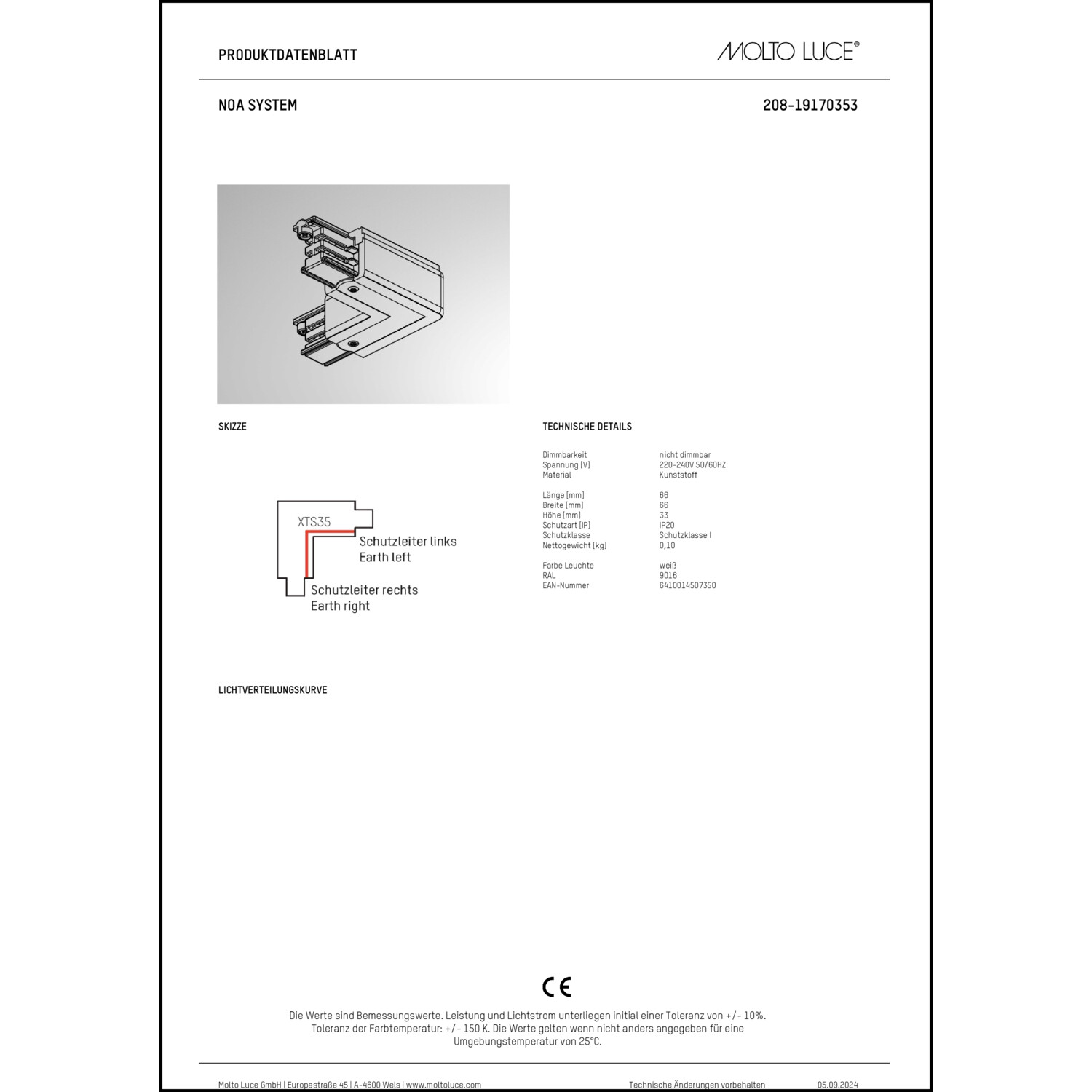 PRODUKTDATENBLATT

MOLTO LUCE®

NOA SYSTEM

208-19170353

SKIZZE

XTS35

Schutzleiter links
Earth left

Schutzleiter rechts
Earth right

TECHNISCHE DETAILS

| | |
|---|---|
| Dimmbarkeit | nicht dimmbar |
| Spannung [V] | 220-240V 50/60HZ |
| Material | Kunststoff |
| Länge [mm] | 66 |
| Breite [mm] | 66 |
| Höhe [mm] | 33 |
| Schutzart [IP] | IP20 |
| Schutzklasse | Schutzklasse I |
| Nettogewicht [kg] | 0,10 |
| Farbe Leuchte | weiß |
| RAL | 9016 |
| EAN-Nummer | 6410014507350 |

LICHTVERTEILUNGSKURVE

CE

Die Werte sind Bemessungswerte. Leistung und Lichtstrom unterliegen initial einer Toleranz von +/- 10%. Toleranz der Farbtemperatur: +/- 150 K. Die Werte gelten wenn nicht anders angegeben für eine Umgebungstemperatur von 25°C.

Molto Luce GmbH | Europastraße 45 | A-4600 Wels | www.moltoluce.com

Technische Änderungen vorbehalten

05.09.2024